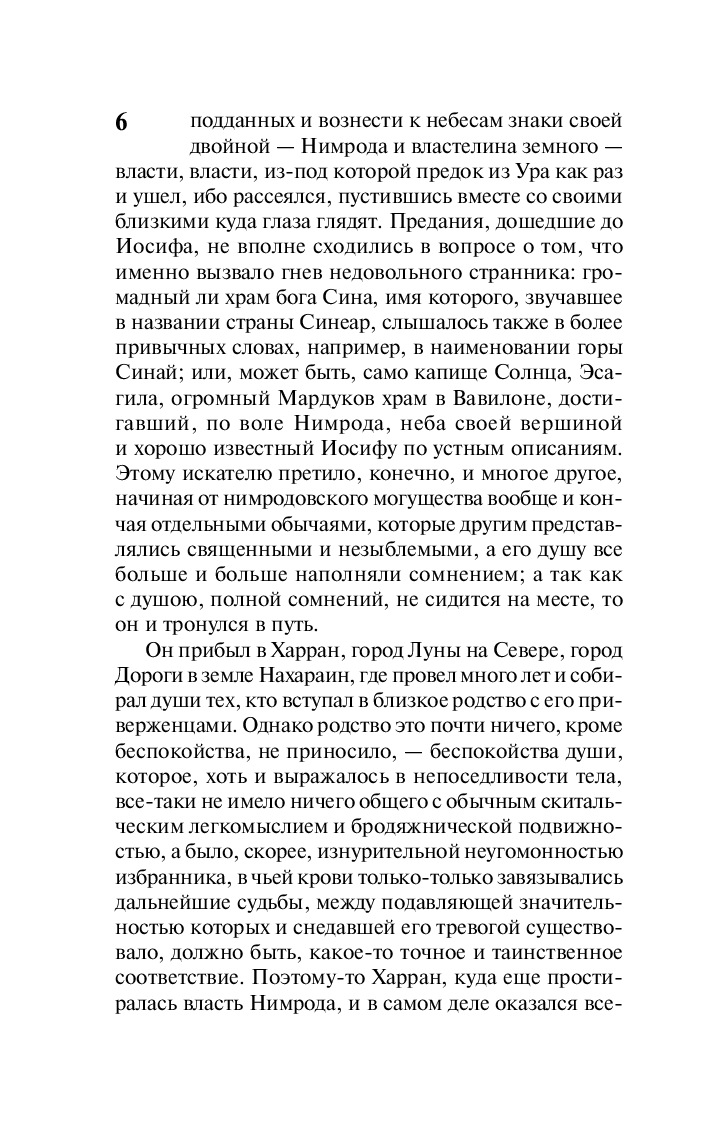 6

подданных и вознести к небесам знаки своей двойной — Нимрода и властелина земного — власти, власти, из-под которой предок из Ура как раз и ушел, ибо рассеялся, пустившись вместе со своими близкими куда глаза глядят. Предания, дошедшие до Иосифа, не вполне сходились в вопросе о том, что именно вызвало гнев недовольного странника: громадный ли храм бога Сина, имя которого, звучавшее в названии страны Синеар, слышалось также в более привычных словах, например, в наименовании горы Синай; или, может быть, само капище Солнца, Эсагила, огромный Мардуков храм в Вавилоне, достигавший, по воле Нимрода, неба своей вершиной и хорошо известный Иосифу по устным описаниям. Этому искателю претило, конечно, и многое другое, начиная от нимродовского могущества вообще и кончая отдельными обычаями, которые другим представлялись священными и незыблемыми, а его душу все больше и больше наполняли сомнением; а так как с душою, полной сомнений, не сидится на месте, то он и тронулся в путь.

Он прибыл в Харран, город Луны на Севере, город Дороги в земле Нахараин, где провел много лет и собирал души тех, кто вступал в близкое родство с его приверженцами. Однако родство это почти ничего, кроме беспокойства, не приносило, — беспокойства души, которое, хоть и выражалось в непоседливости тела, все-таки не имело ничего общего с обычным скитальческим легкомыслием и бродяжнической подвижностью, а было, скорее, изнурительной неугомонностью избранника, в чьей крови только-только завязывались дальнейшие судьбы, между подавляющей значительностью которых и снедавшей его тревогой существовало, должно быть, какое-то точное и таинственное соответствие. Поэтому-то Харран, куда еще простиралась власть Нимрода, и в самом деле оказался все-